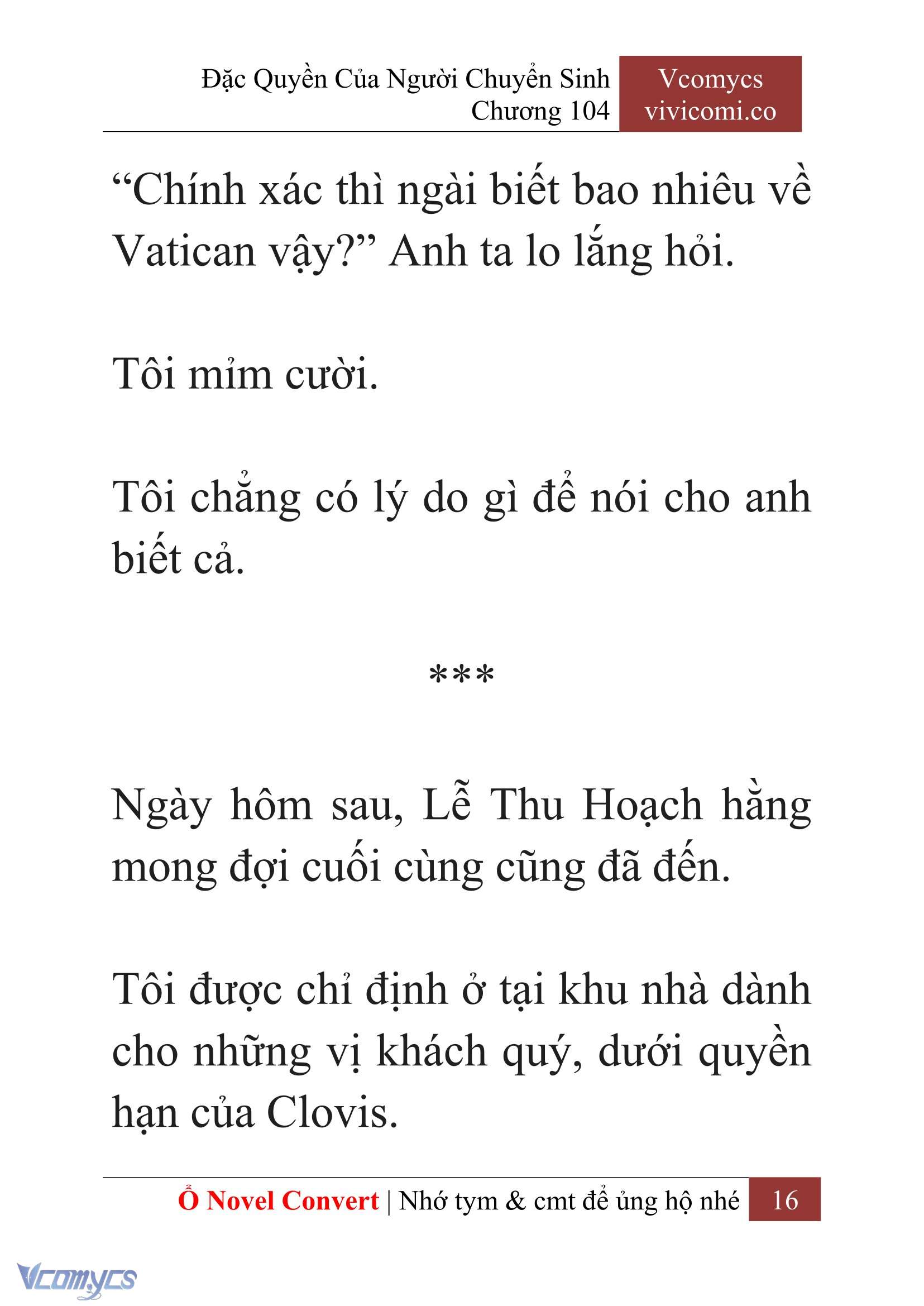 Đặc Quyền Của Người Chuyển Sinh
Chương 104

Vcomycs
vivicomi.co

“Chính xác thì ngài biết bao nhiêu về Vatican vậy?” Anh ta lo lắng hỏi.

Tôi mỉm cười.

Tôi chẳng có lý do gì để nói cho anh biết cả.

***

Ngày hôm sau, Lễ Thu Hoạch hằng mong đợi cuối cùng cũng đã đến.

Tôi được chỉ định ở tại khu nhà dành cho những vị khách quý, dưới quyền hạn của Clovis.

Ổ Novel Convert | Nhớ tym & cmt để ủng hộ nhé 16

Vcomycs